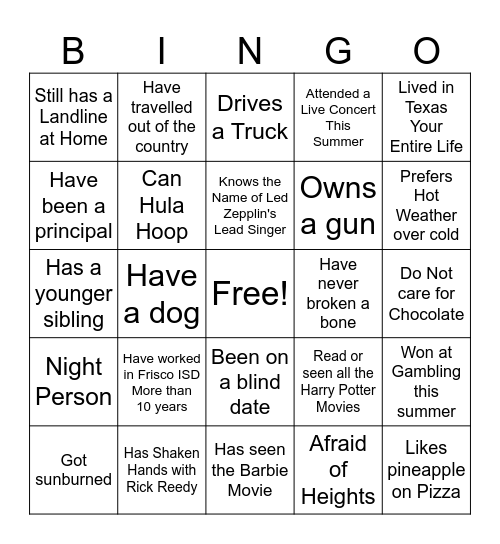 | B | I | N | G | O |
|---|---|---|---|---|
| Still has a Landline at Home | Have travelled out of the country | Drives a Truck | Attended a Live Concert This Summer | Lived in Texas Your Entire Life |
| Have been a principal | Can Hula Hoop | Knows the Name of Led Zepplin's Lead Singer | Owns a gun | Prefers Hot Weather over cold |
| Has a younger sibling | Have a dog | Free! | Have never broken a bone | Do Not care for Chocolate |
| Night Person | Have worked in Frisco ISD More than 10 years | Been on a blind date | Read or seen all the Harry Potter Movies | Won at Gambling this summer |
| Got sunburned | Has Shaken Hands with Rick Reedy | Has seen the Barbie Movie | Afraid of Heights | Likes pineapple on Pizza |